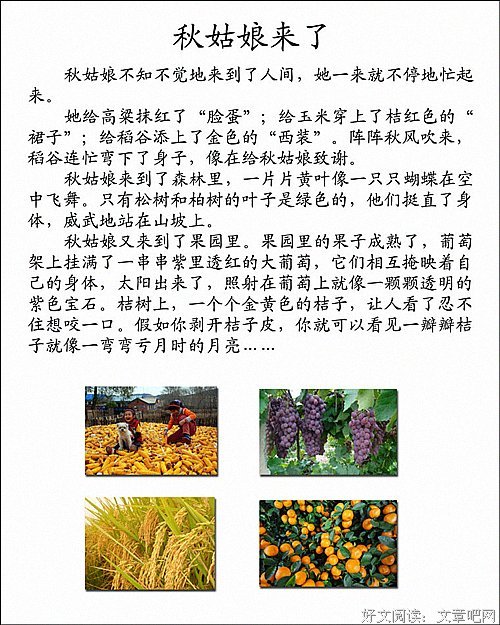 秋姑娘来了

秋姑娘不知不觉地来到了人间，她一来就不停地忙起来。

她给高粱抹红了“脸蛋”；给玉米穿上了桔红色的“裙子”；给稻谷添上了金色的“西装”。阵阵秋风吹来，稻谷连忙弯下了身子，像在给秋姑娘致谢。

秋姑娘来到了森林里，一片片黄叶像一只只蝴蝶在空中飞舞。只有松树和柏树的叶子是绿色的，他们挺直了身体，威武地站在山坡上。

秋姑娘又来到了果园里。果园里的果子成熟了，葡萄架上挂满了一串串紫里透红的大葡萄，它们相互掩映着自己的身体，太阳出来了，照射在葡萄上就像一颗颗透明的紫色宝石。桔树上，一个个金黄色的桔子，让人看了忍不住想咬一口。假如你剥开桔子皮，你就可以看见一瓣瓣桔子就像一弯弯亏月时的月亮……

好文阅读：文章吧网